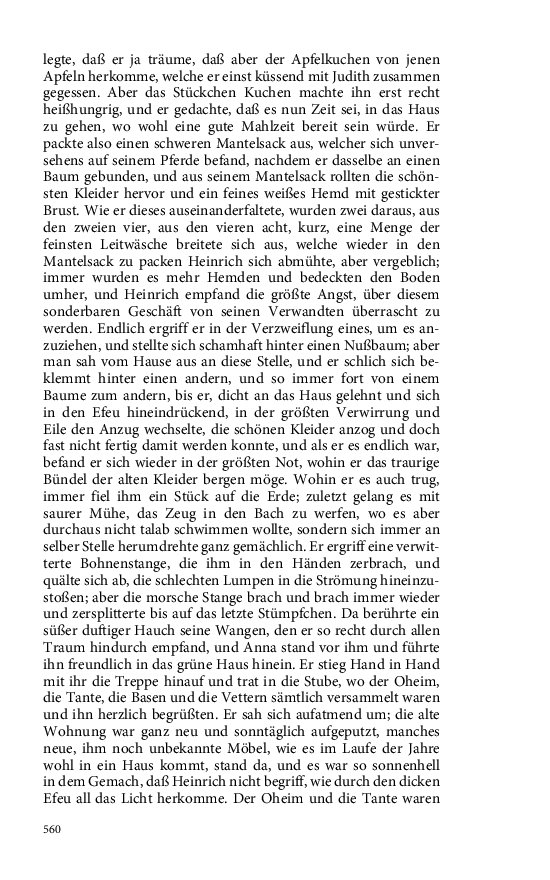 legte, daß er ja träume, daß aber der Apfelkuchen von jenen Apfeln herkomme, welche er einst küssend mit Judith zusammen gegessen. Aber das Stückchen Kuchen machte ihn erst recht heißhungrig, und er gedachte, daß es nun Zeit sei, in das Haus zu gehen, wo wohl eine gute Mahlzeit bereit sein würde. Er packte also einen schweren Mantelsack aus, welcher sich unversehens auf seinem Pferde befand, nachdem er dasselbe an einen Baum gebunden, und aus seinem Mantelsack rollten die schönsten Kleider hervor und ein feines weißes Hemd mit gestickter Brust. Wie er dieses auseinanderfaltete, wurden zwei daraus, aus den zweien vier, aus den vieren acht, kurz, eine Menge der feinsten Leitwäsche breitete sich aus, welche wieder in den Mantelsack zu packen Heinrich sich abmühte, aber vergeblich; immer wurden es mehr Hemden und bedeckten den Boden umher, und Heinrich empfand die größte Angst, über diesem sonderbaren Geschäft von seinen Verwandten überrascht zu werden. Endlich ergriff er in der Verzweiflung eines, um es anzuziehen, und stellte sich schamhaft hinter einen Nußbaum; aber man sah vom Hause aus an diese Stelle, und er schlich sich beklemmt hinter einen andern, und so immer fort von einem Baume zum andern, bis er, dicht an das Haus gelehnt und sich in den Efeu hineindrückend, in der größten Verwirrung und Eile den Anzug wechselte, die schönen Kleider anzog und doch fast nicht fertig damit werden konnte, und als er es endlich war, befand er sich wieder in der größten Not, wohin er das traurige Bündel der alten Kleider bergen möge. Wohin er es auch trug, immer fiel ihm ein Stück auf die Erde; zuletzt gelang es mit saurer Mühe, das Zeug in den Bach zu werfen, wo es aber durchaus nicht talab schwimmen wollte, sondern sich immer an selber Stelle herumdrehte ganz gemächlich. Er ergriff eine verwitterte Bohnenstange, die ihm in den Händen zerbrach, und quälte sich ab, die schlechten Lumpen in die Strömung hineinzustoßen; aber die morsche Stange brach und brach immer wieder und zersplitterte bis auf das letzte Stümpfchen. Da berührte ein süßer duftiger Hauch seine Wangen, den er so recht durch allen Traum hindurch empfand, und Anna stand vor ihm und führte ihn freundlich in das grüne Haus hinein. Er stieg Hand in Hand mit ihr die Treppe hinauf und trat in die Stube, wo der Oheim, die Tante, die Basen und die Vettern sämtlich versammelt waren und ihn herzlich begrüßten. Er sah sich aufatmend um; die alte Wohnung war ganz neu und sonntäglich aufgeputzt, manches neue, ihm noch unbekannte Möbel, wie es im Laufe der Jahre wohl in ein Haus kommt, stand da, und es war so sonnenhell in dem Gemach, daß Heinrich nicht begriff, wie durch den dicken Efeu all das Licht herkomme. Der Oheim und die Tante waren

560